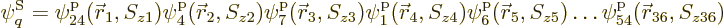 $\psi_q^{\mathrm{S}} = \psi_{24}^{\mathrm{P}}(\vec{r}_1, S_{z1})\psi_4^{\mathrm{P}}(\vec{r}_2, S_{z2})\psi_7^{\mathrm{P}}(\vec{r}_3, S_{z3})\psi_1^{\mathrm{P}}(\vec{r}_4, S_{z4})\psi_6^{\mathrm{P}}(\vec{r}_5, S_{z5})\ldots\psi_{54}^{\mathrm{P}}(\vec{r}_{36}, S_{z36})$